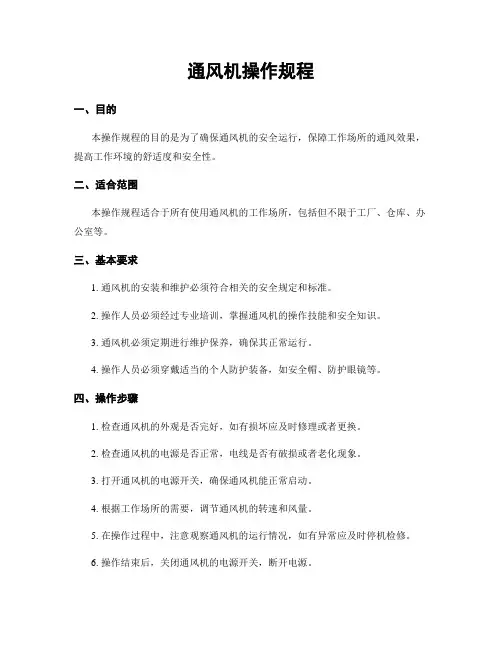 通风机操作规程

一、目的

本操作规程的目的是为了确保通风机的安全运行，保障工作场所的通风效果，提高工作环境的舒适度和安全性。

二、适合范围

本操作规程适合于所有使用通风机的工作场所，包括但不限于工厂、仓库、办公室等。

三、基本要求

1. 通风机的安装和维护必须符合相关的安全规定和标准。

2. 操作人员必须经过专业培训，掌握通风机的操作技能和安全知识。

3. 通风机必须定期进行维护保养，确保其正常运行。

4. 操作人员必须穿戴适当的个人防护装备，如安全帽、防护眼镜等。

四、操作步骤

1. 检查通风机的外观是否完好，如有损坏应及时修理或者更换。

2. 检查通风机的电源是否正常，电线是否有破损或者老化现象。

3. 打开通风机的电源开关，确保通风机能正常启动。

4. 根据工作场所的需要，调节通风机的转速和风量。

5. 在操作过程中，注意观察通风机的运行情况，如有异常应及时停机检修。

6. 操作结束后，关闭通风机的电源开关，断开电源。